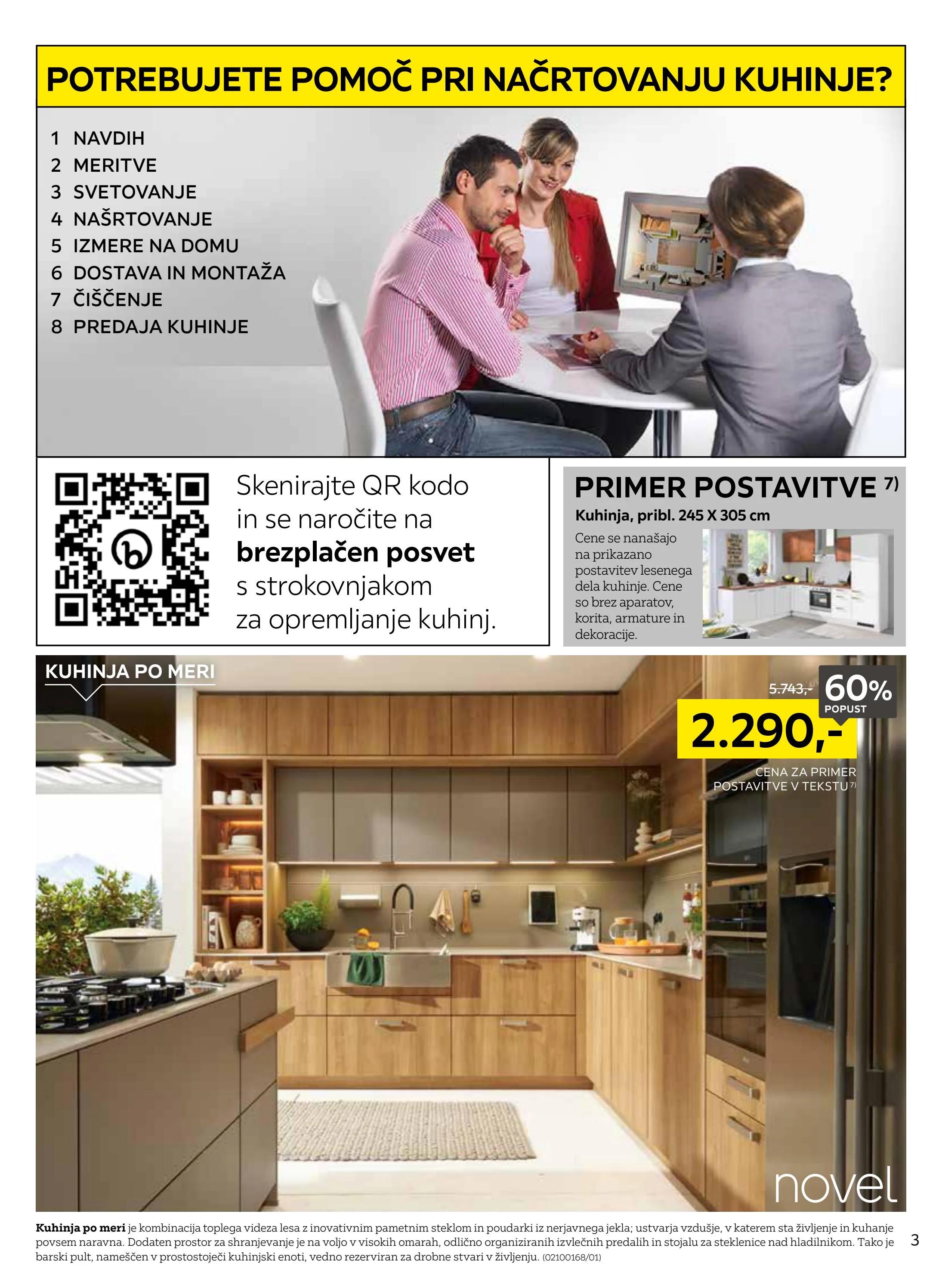 POTREBUJETE POMOČ PRI NAČRTOVANJU KUHINJE?

1 NAVDIH
2 MERITVE
3 SVETOVANJE
4 NAŠRTOVANJE
5 IZMERE NA DOMU
6 DOSTAVA IN MONTAŽA
7 ČIŠČENJE
8 PREDAJA KUHINJE

Skenirajte QR kodo in se naročite na brezplačen posvet s strokovnjakom za opremljanje kuhinj.

PRIMER POSTAVITVE $^{7)}$

Kuhinja, pribl. 245 X 305 cm

Cene se nanašajo na prikazano postavitev lesenega dela kuhinje. Cene so brez aparatov, korita, armature in dekoracije.

KUHINJA PO MERI

5.743,-

60% POPUST

2.290,-

CENA ZA PRIMER POSTAVITVE V TEKSTU $^{7)}$

novel

Kuhinja po meri je kombinacija toplega videza lesa z inovativnim pametnim steklom in poudarki iz nerjavnega jekla; ustvarja vzdušje, v katerem sta življenje in kuhanje povsem naravna. Dodaten prostor za shranjevanje je na voljo v visokih omarah, odlično organiziranih izvlečnih predalih in stojalu za steklenice nad hladilnikom. Tako je barski pult, nameščen v prostostoječi kuhinjski enoti, vedno rezerviran za drobne stvari v življenju. (02100168/01)

3